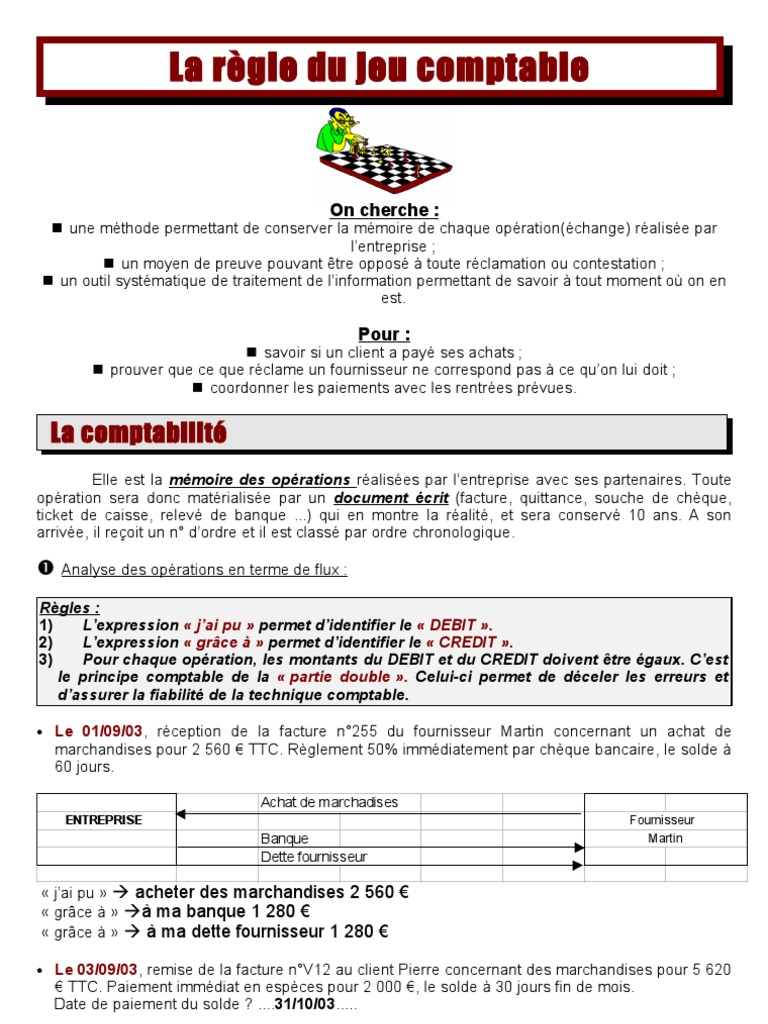 La règle du jeu comptable

On cherche :
■ une méthode permettant de conserver la mémoire de chaque opération(échange) réalisée par l'entreprise ;
■ un moyen de preuve pouvant être opposé à toute réclamation ou contestation ;
■ un outil systématique de traitement de l'information permettant de savoir à tout moment où on en est.

Pour :
■ savoir si un client a payé ses achats ;
■ prouver que ce que réclame un fournisseur ne correspond pas à ce qu'on lui doit ;
■ coordonner les paiements avec les rentrées prévues.

La comptabilité

Elle est la mémoire des opérations réalisées par l'entreprise avec ses partenaires. Toute opération sera donc matérialisée par un document écrit (facture, quittance, souche de chèque, ticket de caisse, relevé de banque ...) qui en montre la réalité, et sera conservé 10 ans. A son arrivée, il reçoit un n° d'ordre et il est classé par ordre chronologique.

❶ Analyse des opérations en terme de flux :

Règles :
1) L'expression « j'ai pu » permet d'identifier le « DEBIT ».
2) L'expression « grâce à » permet d'identifier le « CREDIT ».
3) Pour chaque opération, les montants du DEBIT et du CREDIT doivent être égaux. C'est le principe comptable de la « partie double ». Celui-ci permet de déceler les erreurs et d'assurer la fiabilité de la technique comptable.

• Le 01/09/03, réception de la facture n°255 du fournisseur Martin concernant un achat de marchandises pour 2 560 € TTC. Règlement 50% immédiatement par chèque bancaire, le solde à 60 jours.

ENTREPRISE
Achat de marchadises
Banque
Dette fournisseur
Fournisseur
Martin

« j'ai pu » → acheter des marchandises 2 560 €
« grâce à » →à ma banque 1 280 €
« grâce à » → à ma dette fournisseur 1 280 €

• Le 03/09/03, remise de la facture n°V12 au client Pierre concernant des marchandises pour 5 620 € TTC. Paiement immédiat en espèces pour 2 000 €, le solde à 30 jours fin de mois.
Date de paiement du solde ? ....31/10/03.....